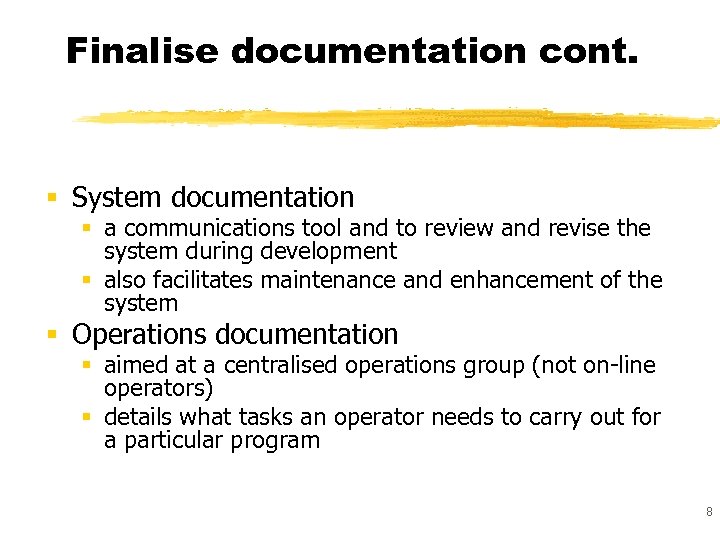 Finalise documentation cont.

• System documentation
• a communications tool and to review and revise the system during development
• also facilitates maintenance and enhancement of the system
• Operations documentation
• aimed at a centralised operations group (not on-line operators)
• details what tasks an operator needs to carry out for a particular program

8